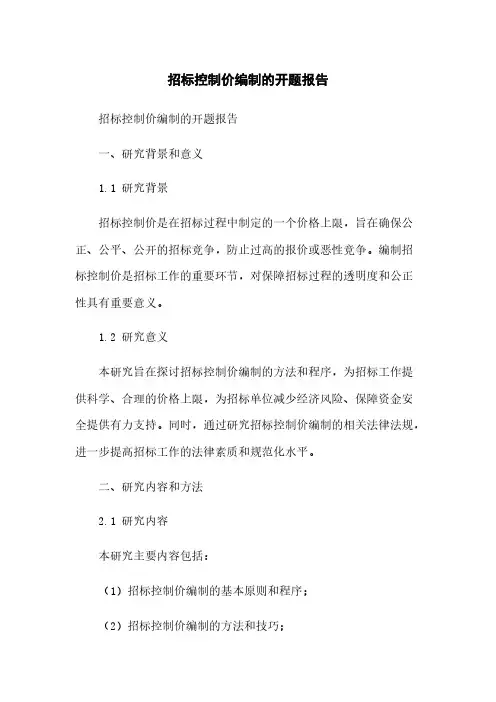 招标控制价编制的开题报告

招标控制价编制的开题报告

一、研究背景和意义

1.1 研究背景

招标控制价是在招标过程中制定的一个价格上限，旨在确保公正、公平、公开的招标竞争，防止过高的报价或恶性竞争。编制招标控制价是招标工作的重要环节，对保障招标过程的透明度和公正性具有重要意义。

1.2 研究意义

本研究旨在探讨招标控制价编制的方法和程序，为招标工作提供科学、合理的价格上限，为招标单位减少经济风险、保障资金安全提供有力支持。同时，通过研究招标控制价编制的相关法律法规，进一步提高招标工作的法律素质和规范化水平。

二、研究内容和方法

2.1 研究内容

本研究主要内容包括：

（1）招标控制价编制的基本原则和程序；

（2）招标控制价编制的方法和技巧；